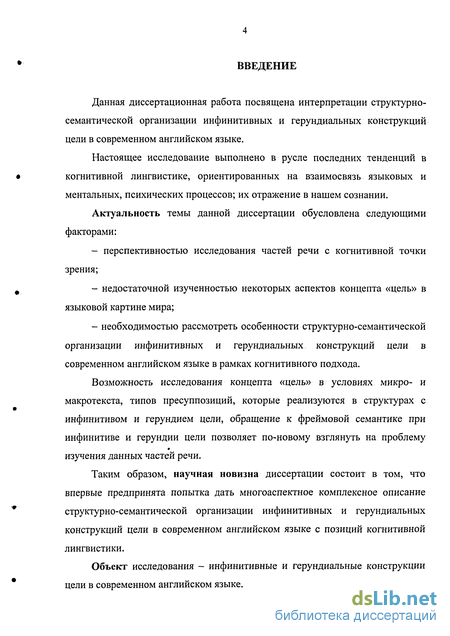 4

ВВЕДЕНИЕ

Данная диссертационная работа посвящена интерпретации структурно-семантической организации инфинитивных и герундиальных конструкций цели в современном английском языке.

Настоящее исследование выполнено в русле последних тенденций в когнитивной лингвистике, ориентированных на взаимосвязь языковых и ментальных, психических процессов; их отражение в нашем сознании.

Актуальность темы данной диссертации обусловлена следующими факторами:

– перспективностью исследования частей речи с когнитивной точки зрения;

– недостаточной изученностью некоторых аспектов концепта «цель» в языковой картине мира;

– необходимостью рассмотреть особенности структурно-семантической организации инфинитивных и герундиальных конструкций цели в современном английском языке в рамках когнитивного подхода.

Возможность исследования концепта «цель» в условиях микро- и макротекста, типов пресуппозиций, которые реализуются в структурах с инфинитивом и герундием цели, обращение к фреймовой семантике при инфинитиве и герундии цели позволяет по-новому взглянуть на проблему изучения данных частей речи.

Таким образом, научная новизна диссертации состоит в том, что впервые предпринята попытка дать многоаспектное комплексное описание структурно-семантической организации инфинитивных и герундиальных конструкций цели в современном английском языке с позиций когнитивной лингвистики.

Объект исследования – инфинитивные и герундиальные конструкции цели в современном английском языке.

dsLib.net
библиотека диссертаций